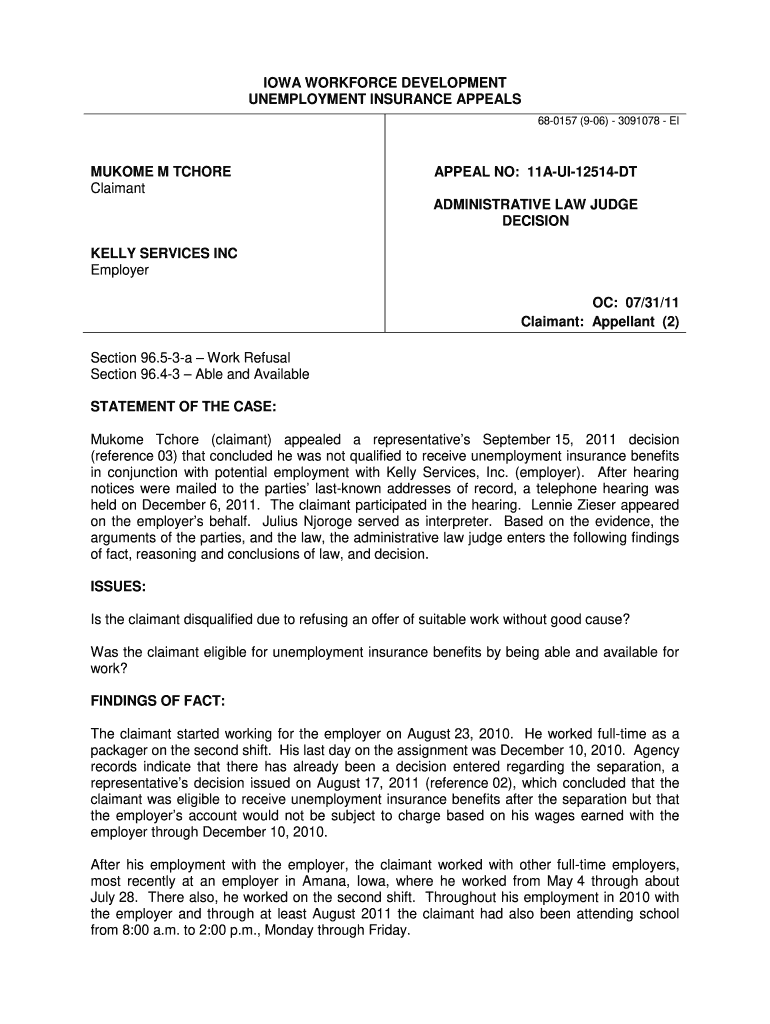 IOWA WORKFORCE DEVELOPMENT
UNEMPLOYMENT INSURANCE APPEALS

68-0157 (9-06) - 3091078 - EI

MUKOME M TCHORE
Claimant

KELLY SERVICES INC
Employer

APPEAL NO: 11A-UI-12514-DT

ADMINISTRATIVE LAW JUDGE
DECISION

OC: 07/31/11
Claimant: Appellant (2)

Section 96.5-3-a – Work Refusal
Section 96.4-3 – Able and Available

STATEMENT OF THE CASE:

Mukome Tchore (claimant) appealed a representative's September 15, 2011 decision (reference 03) that concluded he was not qualified to receive unemployment insurance benefits in conjunction with potential employment with Kelly Services, Inc. (employer). After hearing notices were mailed to the parties' last-known addresses of record, a telephone hearing was held on December 6, 2011. The claimant participated in the hearing. Lennie Zieser appeared on the employer's behalf. Julius Njoroge served as interpreter. Based on the evidence, the arguments of the parties, and the law, the administrative law judge enters the following findings of fact, reasoning and conclusions of law, and decision.

ISSUES:

Is the claimant disqualified due to refusing an offer of suitable work without good cause?

Was the claimant eligible for unemployment insurance benefits by being able and available for work?

FINDINGS OF FACT:

The claimant started working for the employer on August 23, 2010. He worked full-time as a packager on the second shift. His last day on the assignment was December 10, 2010. Agency records indicate that there has already been a decision entered regarding the separation, a representative's decision issued on August 17, 2011 (reference 02), which concluded that the claimant was eligible to receive unemployment insurance benefits after the separation but that the employer's account would not be subject to charge based on his wages earned with the employer through December 10, 2010.

After his employment with the employer, the claimant worked with other full-time employers, most recently at an employer in Amana, Iowa, where he worked from May 4 through about July 28. There also, he worked on the second shift. Throughout his employment in 2010 with the employer and through at least August 2011 the claimant had also been attending school from 8:00 a.m. to 2:00 p.m., Monday through Friday.